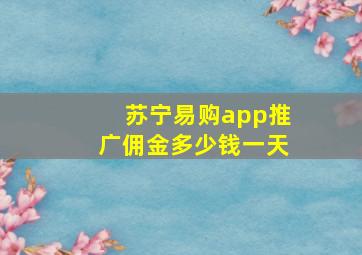 苏宁易购app推广佣金多少钱一天